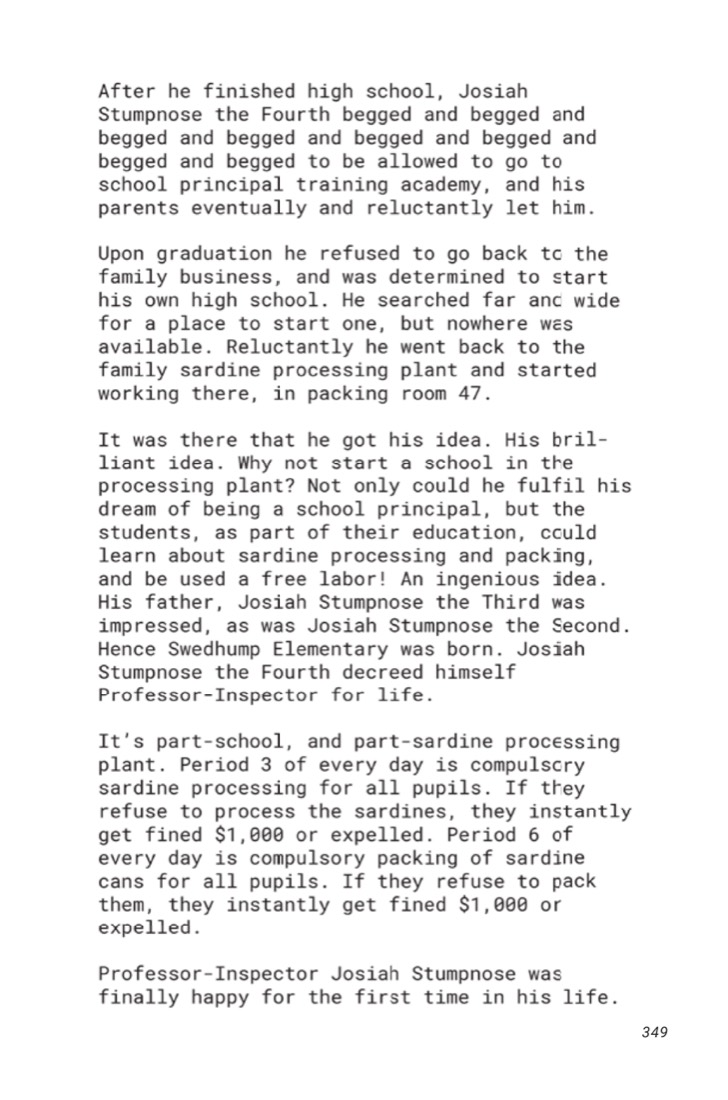 After he finished high school, Josiah Stumpnose the Fourth begged and begged and begged and begged and begged and begged and begged and begged to be allowed to go to school principal training academy, and his parents eventually and reluctantly let him.

Upon graduation he refused to go back to the family business, and was determined to start his own high school. He searched far and wide for a place to start one, but nowhere was available. Reluctantly he went back to the family sardine processing plant and started working there, in packing room 47.

It was there that he got his idea. His brilliant idea. Why not start a school in the processing plant? Not only could he fulfil his dream of being a school principal, but the students, as part of their education, could learn about sardine processing and packing, and be used a free labor! An ingenious idea. His father, Josiah Stumpnose the Third was impressed, as was Josiah Stumpnose the Second. Hence Swedhump Elementary was born. Josiah Stumpnose the Fourth decreed himself Professor-Inspector for life.

It's part-school, and part-sardine processing plant. Period 3 of every day is compulsory sardine processing for all pupils. If they refuse to process the sardines, they instantly get fined $1,000 or expelled. Period 6 of every day is compulsory packing of sardine cans for all pupils. If they refuse to pack them, they instantly get fined $1,000 or expelled.

Professor-Inspector Josiah Stumpnose was finally happy for the first time in his life.

349